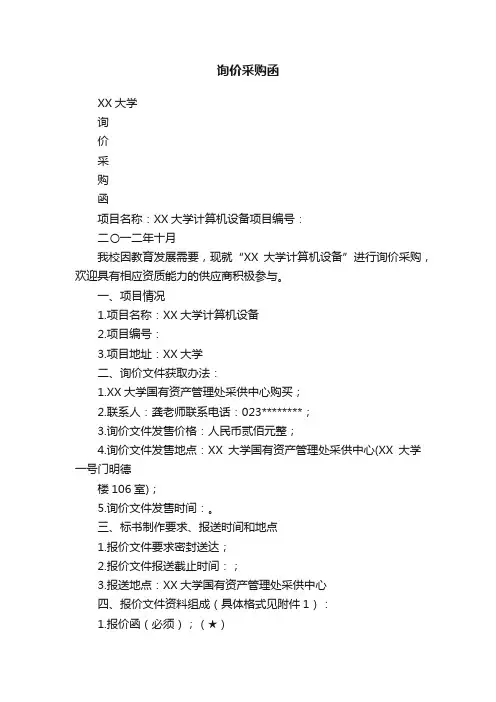 询价采购函

XX 大学

询

价

采

购

函

项目名称：XX 大学计算机设备项目编号：

二〇一二年十月

我校因教育发展需要，现就“XX 大学计算机设备”进行询价采购，欢迎具有相应资质能力的供应商积极参与。

一、项目情况

1.项目名称：XX 大学计算机设备

2.项目编号：

3.项目地址：XX 大学

二、询价文件获取办法：

1.XX 大学国有资产管理处采供中心购买；

2.联系人：龚老师联系电话：023********；

3.询价文件发售价格：人民币贰佰元整；

4.询价文件发售地点：XX 大学国有资产管理处采供中心(XX 大学一号门明德

楼 106 室)；

5.询价文件发售时间：。

三、标书制作要求、报送时间和地点

1.报价文件要求密封送达；

2.报价文件报送截止时间：；

3.报送地点：XX 大学国有资产管理处采供中心

四、报价文件资料组成（具体格式见附件 1）：

1.报价函（必须）；（★）